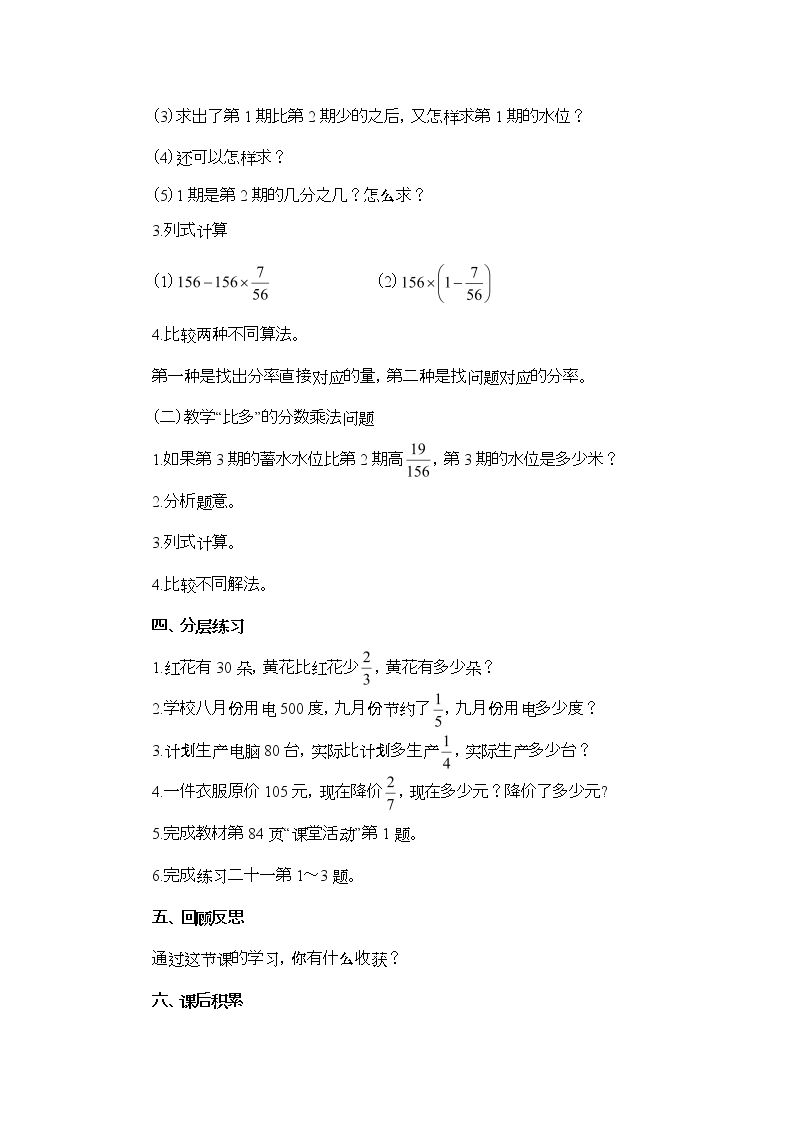 (3)求出了第1期比第2期少的之后，又怎样求第1期的水位？

(4)还可以怎样求？

(5)1期是第2期的几分之几？怎么求？

3.列式计算

(1)$156-156\times\frac{7}{56}$ (2)$156\times\left(1-\frac{7}{56}\right)$

4.比较两种不同算法。

第一种是找出分率直接对应的量，第二种是找问题对应的分率。

(二)教学“比多”的分数乘法问题

1.如果第3期的蓄水水位比第2期高$\frac{19}{156}$，第3期的水位是多少米？

2.分析题意。

3.列式计算。

4.比较不同解法。

四、分层练习

1.红花有30朵，黄花比红花少$\frac{2}{3}$，黄花有多少朵？

2.学校八月份用电500度，九月份节约了$\frac{1}{5}$，九月份用电多少度？

3.计划生产电脑80台，实际比计划多生产$\frac{1}{4}$，实际生产多少台？

4.一件衣服原价105元，现在降价$\frac{2}{7}$，现在多少元？降价了多少元?

5.完成教材第84页“课堂活动”第1题。

6.完成练习二十一第1～3题。

五、回顾反思

通过这节课的学习，你有什么收获？

六、课后积累